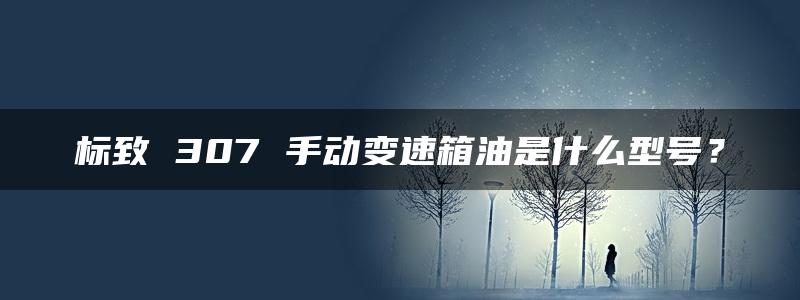 标致 307 手动变速箱油是什么型号？